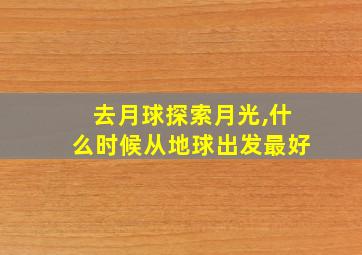 去月球探索月光,什么时候从地球出发最好